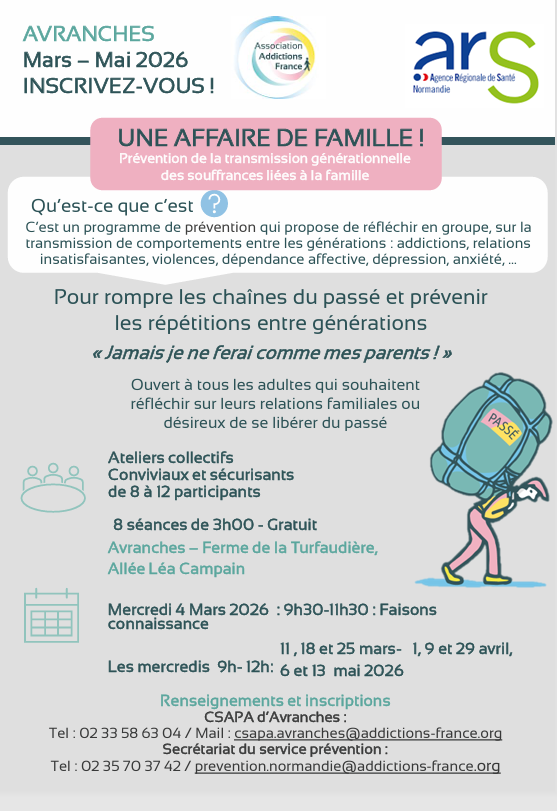 AVRANCHES
Mars – Mai 2026
INSCRIVEZ-VOUS !

Association Addictions France

ars
Agence Régionale de Santé
Normandie

UNE AFFAIRE DE FAMILLE !
Prévention de la transmission générationnelle des souffrances liées à la famille

Qu'est-ce que c'est ?
C'est un programme de prévention qui propose de réfléchir en groupe, sur la transmission de comportements entre les générations : addictions, relations insatisfaisantes, violences, dépendance affective, dépression, anxiété, ...

Pour rompre les chaînes du passé et prévenir les répétitions entre générations

« Jamais je ne ferai comme mes parents ! »

Ouvert à tous les adultes qui souhaitent réfléchir sur leurs relations familiales ou désireux de se libérer du passé

PASSÉ

Ateliers collectifs
Conviviaux et sécurisants
de 8 à 12 participants

8 séances de 3h00 - Gratuit

Avranches – Ferme de la Turfaudière,
Allée Léa Campain

Mercredi 4 Mars 2026 : 9h30-11h30 : Faisons connaissance

Les mercredis 9h- 12h: 11 , 18 et 25 mars- 1, 9 et 29 avril, 6 et 13 mai 2026

Renseignements et inscriptions
CSAPA d'Avranches :
Tel : 02 33 58 63 04 / Mail : csapa.avranches@addictions-france.org
Secrétariat du service prévention :
Tel : 02 35 70 37 42 / prevention.normandie@addictions-france.org